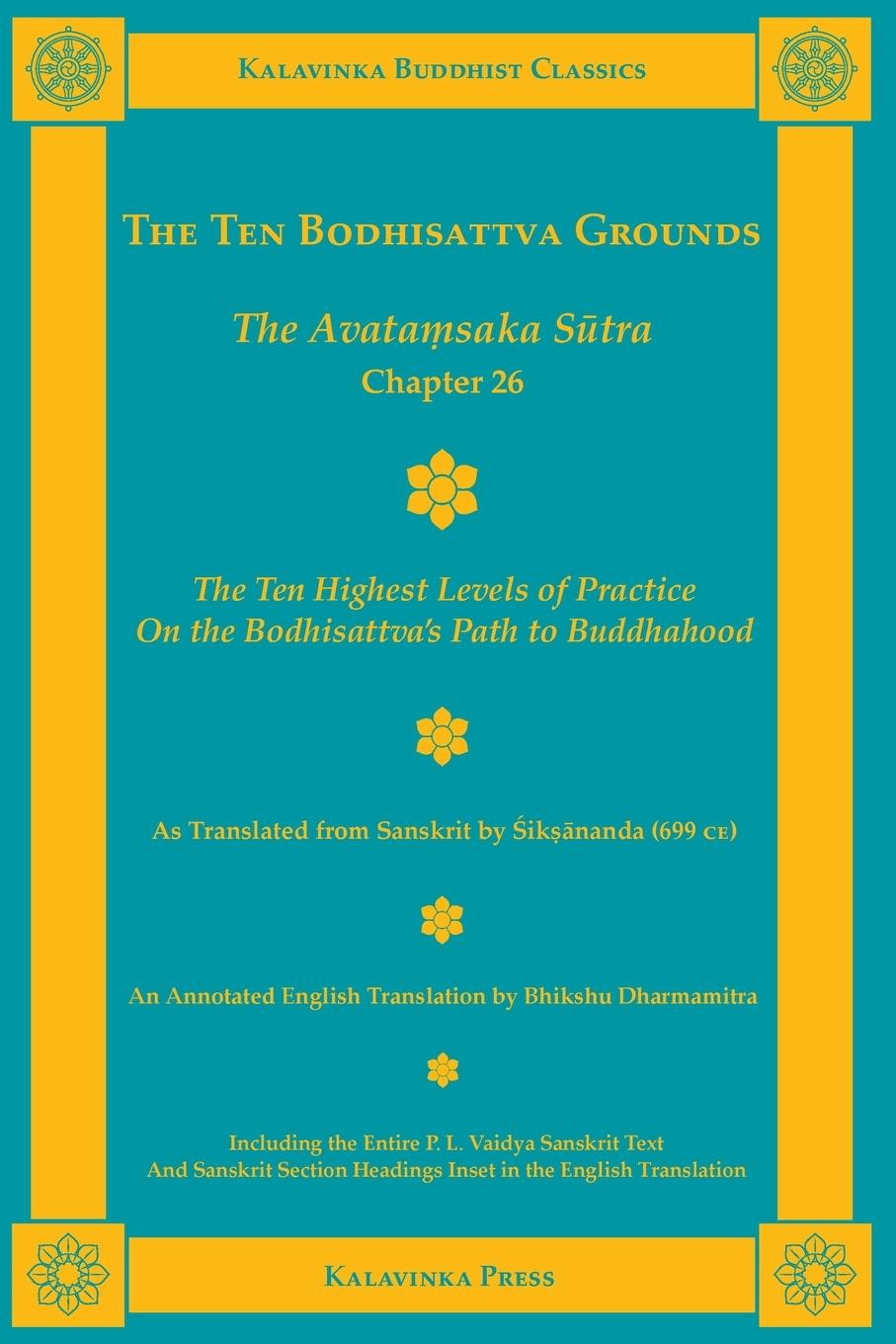 Kalavinka Buddhist Classics

The Ten Bodhisattva Grounds

The Avataṃsaka Sūtra
Chapter 26

The Ten Highest Levels of Practice
On the Bodhisattva's Path to Buddhahood

As Translated from Sanskrit by Śikṣānanda (699 ce)

An Annotated English Translation by Bhikshu Dharmamitra

Including the Entire P. L. Vaidya Sanskrit Text
And Sanskrit Section Headings Inset in the English Translation

Kalavinka Press